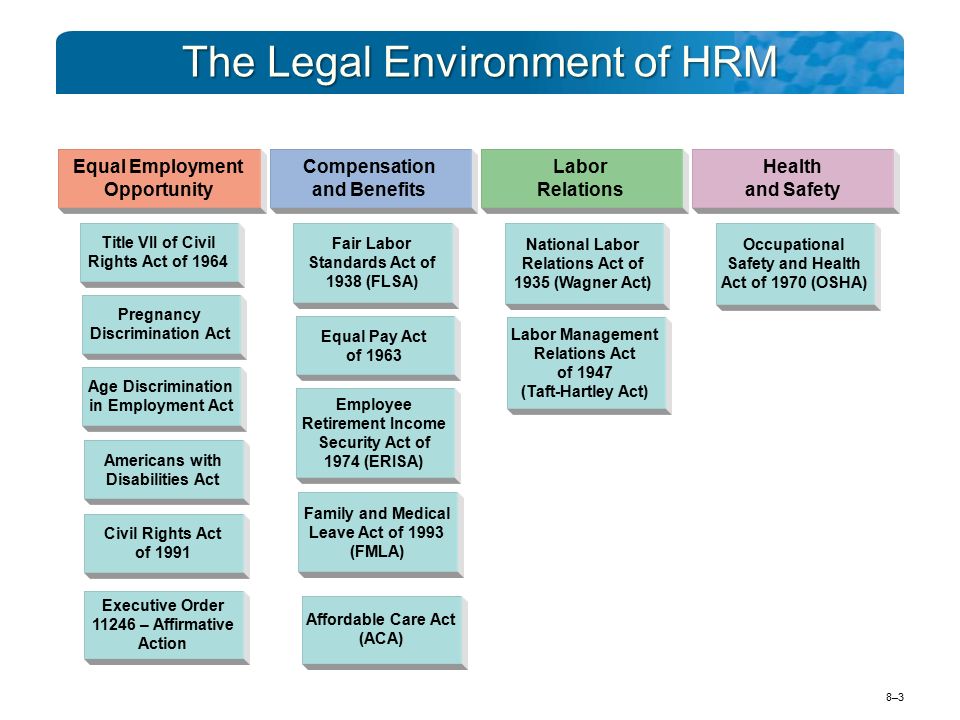 The Legal Environment of HRM

Equal Employment Opportunity

Title VII of Civil Rights Act of 1964

Pregnancy Discrimination Act

Age Discrimination in Employment Act

Americans with Disabilities Act

Civil Rights Act of 1991

Executive Order 11246 – Affirmative Action

Compensation and Benefits

Fair Labor Standards Act of 1938 (FLSA)

Equal Pay Act of 1963

Employee Retirement Income Security Act of 1974 (ERISA)

Family and Medical Leave Act of 1993 (FMLA)

Affordable Care Act (ACA)

Labor Relations

National Labor Relations Act of 1935 (Wagner Act)

Labor Management Relations Act of 1947 (Taft-Hartley Act)

Health and Safety

Occupational Safety and Health Act of 1970 (OSHA)

8–3